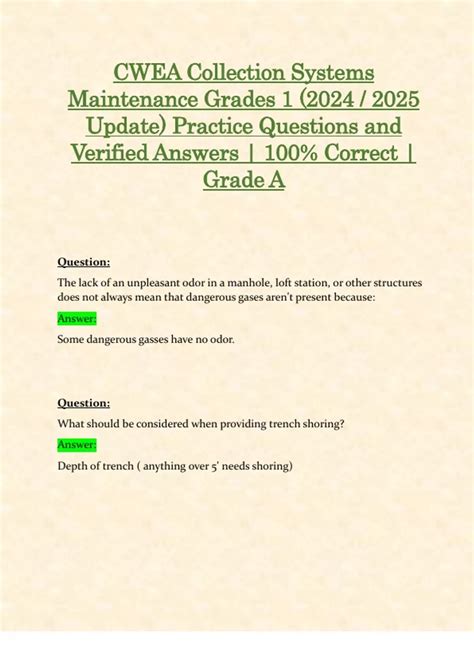 CWEA Collection Systems Maintenance Grades 1 (2024 / 2025 Update) Practice Questions and Verified Answers | 100% Correct | Grade A

Question:

The lack of an unpleasant odor in a manhole, loft station, or other structures does not always mean that dangerous gases aren't present because:

Answer:

Some dangerous gasses have no odor.

Question:

What should be considered when providing trench shoring?

Answer:

Depth of trench ( anything over 5' needs shoring)